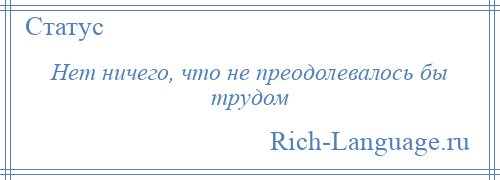 Статус

Нет ничего, что не преодолевалось бы трудом

Rich-Language.ru